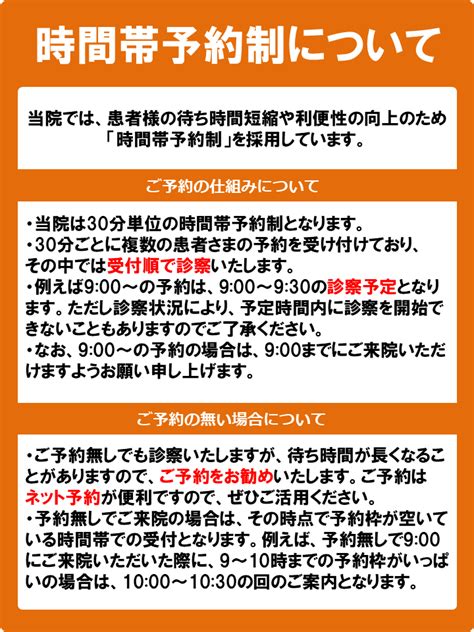 時間帯予約制について

当院では、患者様の待ち時間短縮や利便性の向上のため「時間帯予約制」を採用しています。

ご予約の仕組みについて

・当院は30分単位の時間帯予約制となります。
・30分ごとに複数の患者さまの予約を受け付けており、その中では受付順で診察いたします。
・例えば9:00～の予約は、9:00～9:30の診察予定となります。ただし診察状況により、予定時間内に診察を開始できないこともありますのでご了承ください。
・なお、9:00～の予約の場合は、9:00までにご来院いただけますようお願い申し上げます。

ご予約の無い場合について

・ご予約無しでも診察いたしますが、待ち時間が長くなることがありますので、ご予約をお勧めいたします。ご予約はネット予約が便利ですので、ぜひご活用ください。
・予約無しでご来院の場合は、その時点で予約枠が空いている時間帯での受付となります。例えば、予約無しで9:00にご来院いただいた際に、9～10時までの予約枠がいっぱいの場合は、10:00～10:30の回のご案内となります。